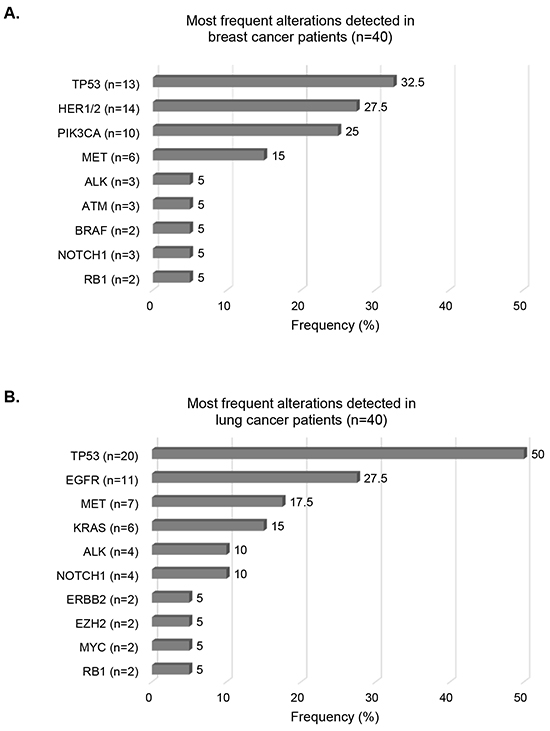 A.

Most frequent alterations detected in breast cancer patients (n=40)

TP53 (n=13) 32.5
HER1/2 (n=14) 27.5
PIK3CA (n=10) 25
MET (n=6) 15
ALK (n=3) 5
ATM (n=3) 5
BRAF (n=2) 5
NOTCH1 (n=3) 5
RB1 (n=2) 5

0 10 20 30 40 50
Frequency (%)

B.

Most frequent alterations detected in lung cancer patients (n=40)

TP53 (n=20) 50
EGFR (n=11) 27.5
MET (n=7) 17.5
KRAS (n=6) 15
ALK (n=4) 10
NOTCH1 (n=4) 10
ERBB2 (n=2) 5
EZH2 (n=2) 5
MYC (n=2) 5
RB1 (n=2) 5

0 10 20 30 40 50
Frequency (%)